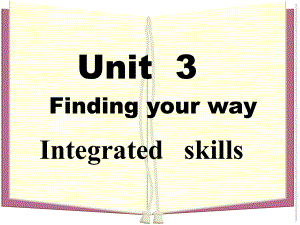 Unit 3

Finding your way

Integrated skills